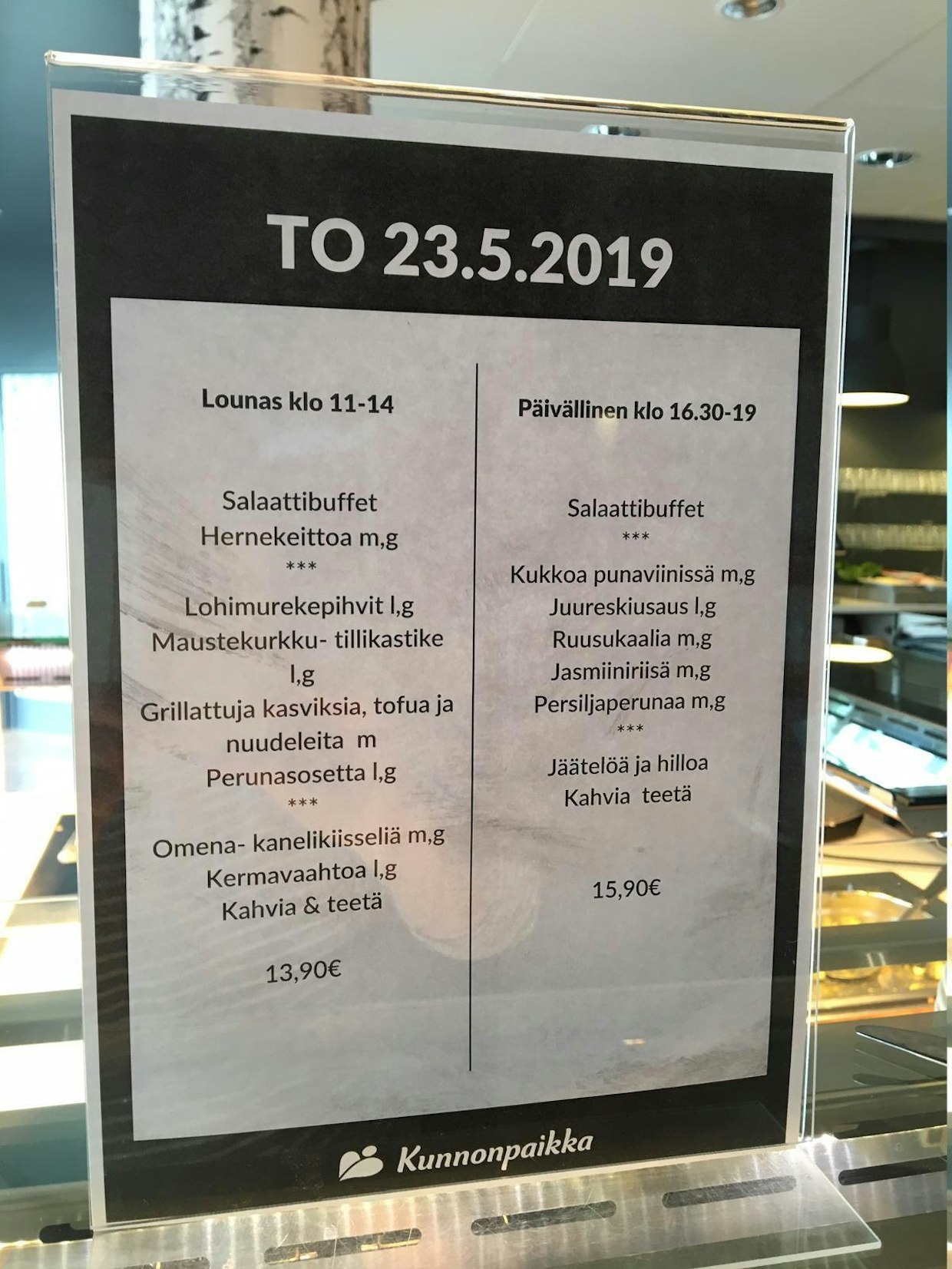 TO 23.5.2019

Lounas klo 11-14

Salaattibuffet
Hernekeittoa m,g
***
Lohimurekepihvit l,g
Maustekurkku- tillikastike l,g
Grillattuja kasviksia, tofua ja nuudeleita m
Perunasosetta l,g
***
Omena- kanelikiisseliä m,g
Kermavaahtoa l,g
Kahvia & teetä

13,90€

Päivällinen klo 16.30-19

Salaattibuffet
***
Kukkoa punaviinissä m,g
Juureskiusaus l,g
Ruusukaalia m,g
Jasmiiniriisä m,g
Persiljaperunaa m,g
***
Jäätelöä ja hilloa
Kahvia teetä

15,90€

Kunnonpaikka